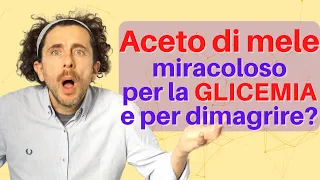 Aceto di mele miracoloso per la GLICEMIA e per dimagrire?